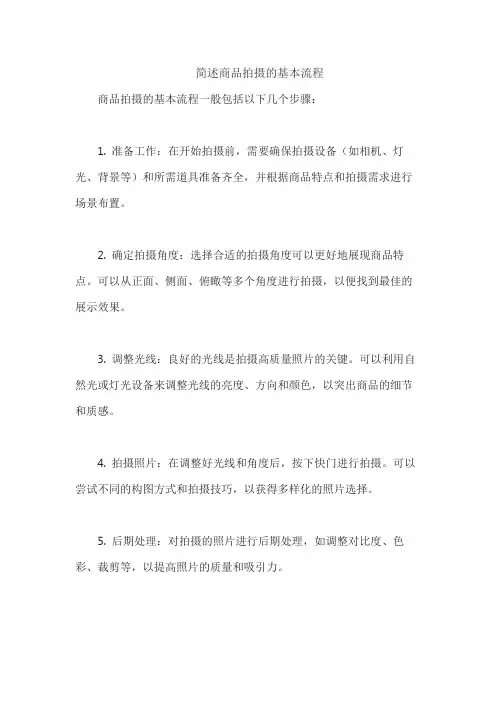 简述商品拍摄的基本流程

商品拍摄的基本流程一般包括以下几个步骤：

1. 准备工作：在开始拍摄前，需要确保拍摄设备（如相机、灯光、背景等）和所需道具准备齐全，并根据商品特点和拍摄需求进行场景布置。

2. 确定拍摄角度：选择合适的拍摄角度可以更好地展现商品特点。可以从正面、侧面、俯瞰等多个角度进行拍摄，以便找到最佳的展示效果。

3. 调整光线：良好的光线是拍摄高质量照片的关键。可以利用自然光或灯光设备来调整光线的亮度、方向和颜色，以突出商品的细节和质感。

4. 拍摄照片：在调整好光线和角度后，按下快门进行拍摄。可以尝试不同的构图方式和拍摄技巧，以获得多样化的照片选择。

5. 后期处理：对拍摄的照片进行后期处理，如调整对比度、色彩、裁剪等，以提高照片的质量和吸引力。